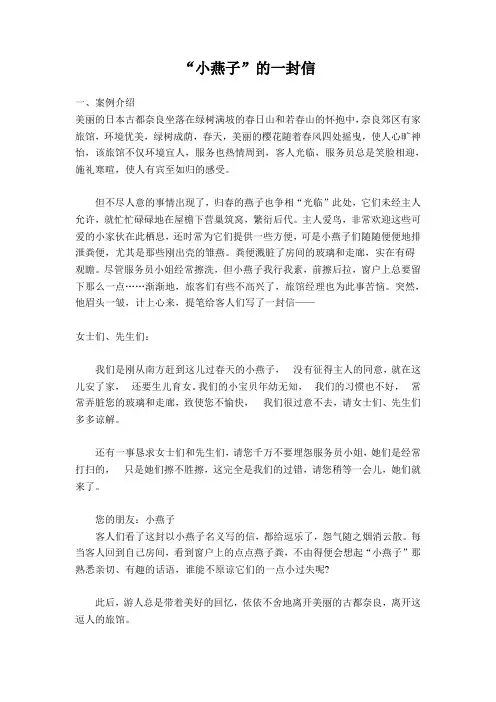 “小燕子”的一封信

一、案例介绍
美丽的日本古都奈良坐落在绿树满坡的春日山和若春山的怀抱中，奈良郊区有家旅馆，环境优美，绿树成荫，春天，美丽的樱花随着春风四处摇曳，使人心旷神怡，该旅馆不仅环境宜人，服务也热情周到，客人光临，服务员总是笑脸相迎，施礼寒暄，使人有宾至如归的感受。

但不尽人意的事情出现了，归春的燕子也争相“光临”此处，它们未经主人允许，就忙忙碌碌地在屋檐下营巢筑窝，繁衍后代。主人爱鸟，非常欢迎这些可爱的小家伙在此栖息，还时常为它们提供一些方便，可是小燕子们随随便便地排泄粪便，尤其是那些刚出壳的雏燕。粪便溅脏了房间的玻璃和走廊，实在有碍观瞻。尽管服务员小姐经常擦洗，但小燕子我行我素，前擦后拉，窗户上总要留下那么一点……渐渐地，旅客们有些不高兴了，旅馆经理也为此事苦恼。突然，他眉头一皱，计上心来，提笔给客人们写了一封信——

女士们、先生们：

我们是刚从南方赶到这儿过春天的小燕子， 没有征得主人的同意，就在这儿安了家， 还要生儿育女。我们的小宝贝年幼无知， 我们的习惯也不好， 常常弄脏您的玻璃和走廊，致使您不愉快， 我们很过意不去，请女士们、先生们多多谅解。

还有一事恳求女士们和先生们，请您千万不要埋怨服务员小姐，她们是经常打扫的， 只是她们擦不胜擦，这完全是我们的过错，请您稍等一会儿，她们就来了。

您的朋友：小燕子
客人们看了这封以小燕子名义写的信，都给逗乐了，怨气随之烟消云散。每当客人回到自己房间，看到窗户上的点点燕子粪，不由得便会想起“小燕子”那熟悉亲切、有趣的话语，谁能不原谅它们的一点小过失呢?

此后，游人总是带着美好的回忆，依依不舍地离开美丽的古都奈良，离开这逗人的旅馆。